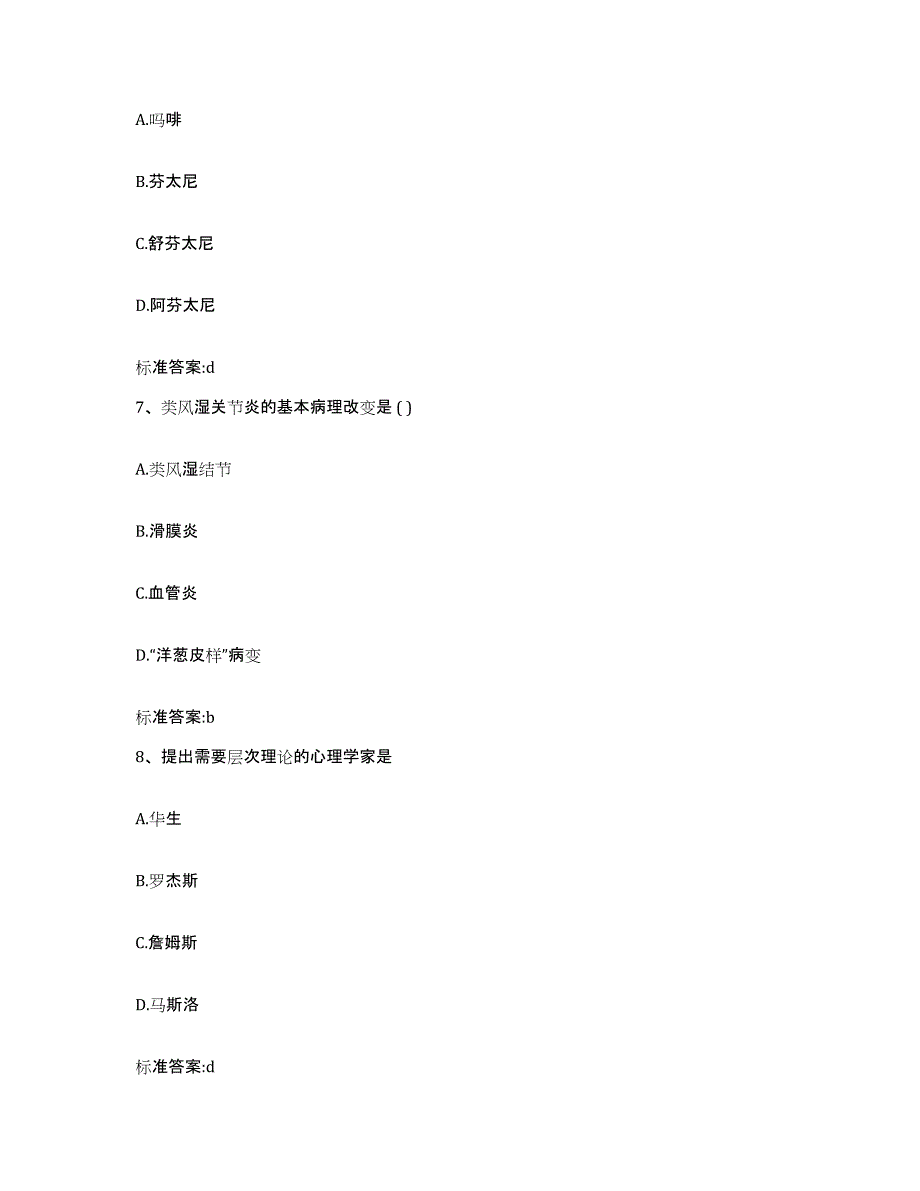 A.吗啡

B.芬太尼

C.舒芬太尼

D.阿芬太尼

标准答案:d

7、类风湿关节炎的基本病理改变是 ( )

A.类风湿结节

B.滑膜炎

C.血管炎

D.“洋葱皮样”病变

标准答案:b

8、提出需要层次理论的心理学家是

A.华生

B.罗杰斯

C.詹姆斯

D.马斯洛

标准答案:d